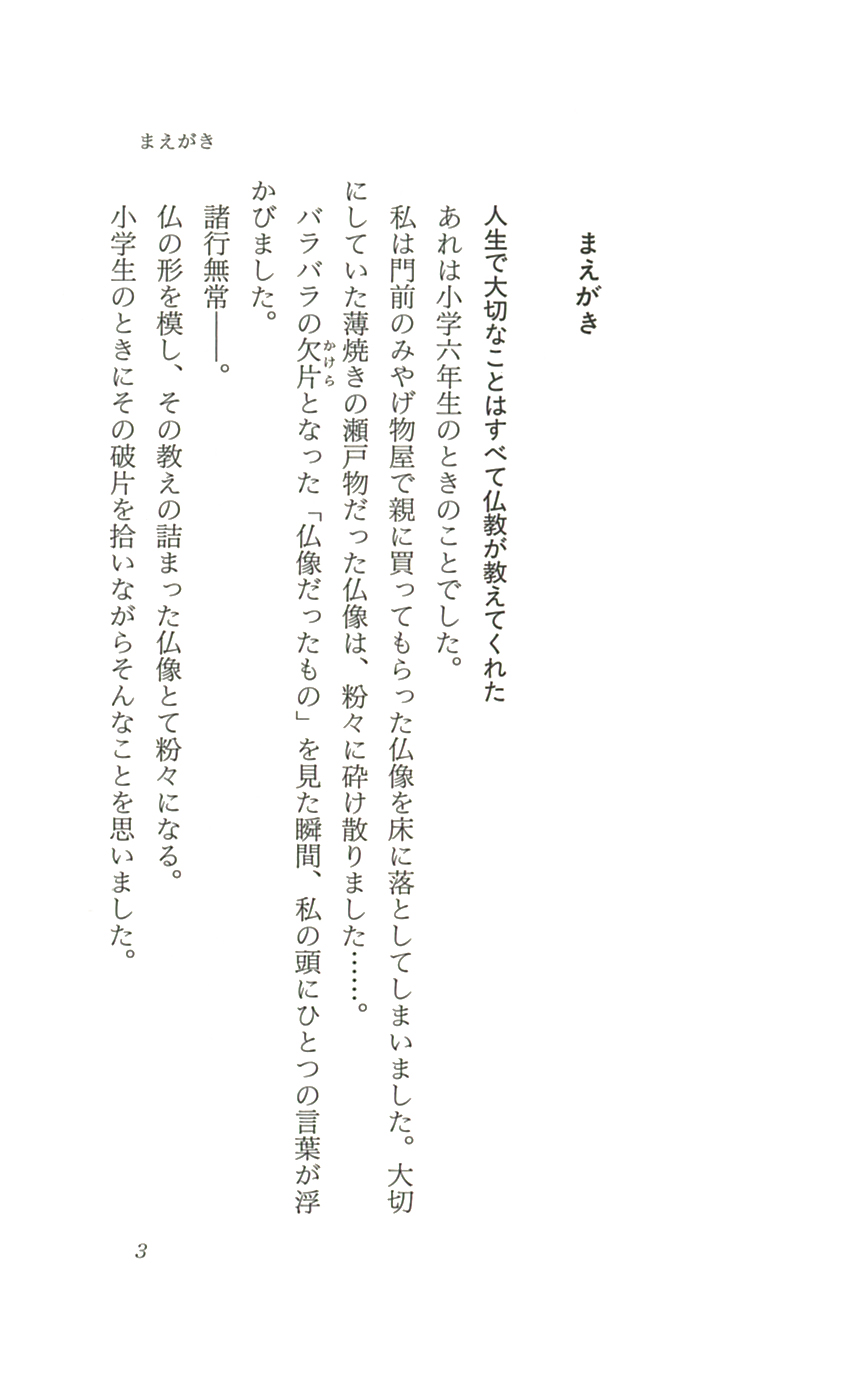 まえがき

まえがき

人生で大切なことはすべて仏教が教えてくれた

あれは小学六年生のときのことでした。

私は門前のみやげ物屋で親に買ってもらった仏像を床に落としてしまいました。大切にしていた薄焼きの瀬戸物だった仏像は、粉々に砕け散りました……。

バラバラの欠片（かけら）となった「仏像だったもの」を見た瞬間、私の頭にひとつの言葉が浮かびました。

諸行無常――。

仏の形を模し、その教えの詰まった仏像とて粉々になる。

小学生のときにその破片を拾いながらそんなことを思いました。

3